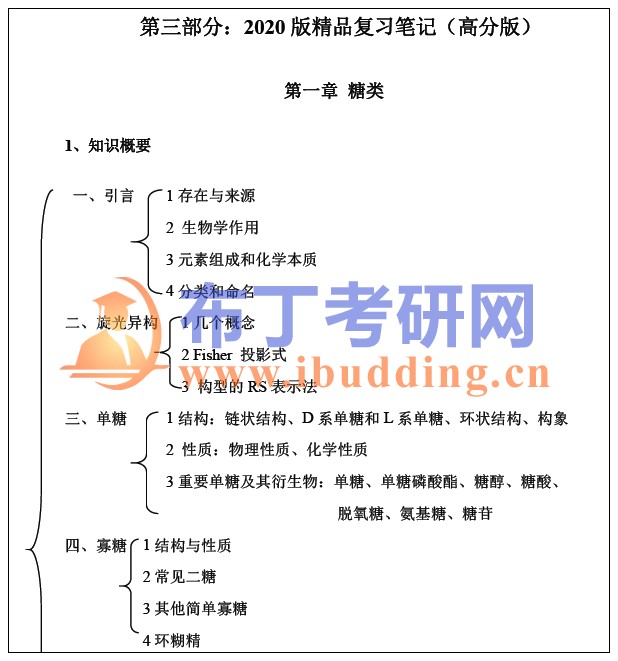 第三部分：2020 版精品复习笔记（高分版）

第一章 糖类

1、知识概要

一、引言
1 存在与来源
2 生物学作用
3 元素组成和化学本质
4 分类和命名

二、旋光异构
1 几个概念
2 Fisher 投影式
3 构型的 RS 表示法

三、单糖
1 结构：链状结构、D 系单糖和 L 系单糖、环状结构、构象
2 性质：物理性质、化学性质
3 重要单糖及其衍生物：单糖、单糖磷酸酯、糖醇、糖酸、脱氧糖、氨基糖、糖苷

四、寡糖
1 结构与性质
2 常见二糖
3 其他简单寡糖
4 环糊精

布丁考研网
www.ibudding.cn